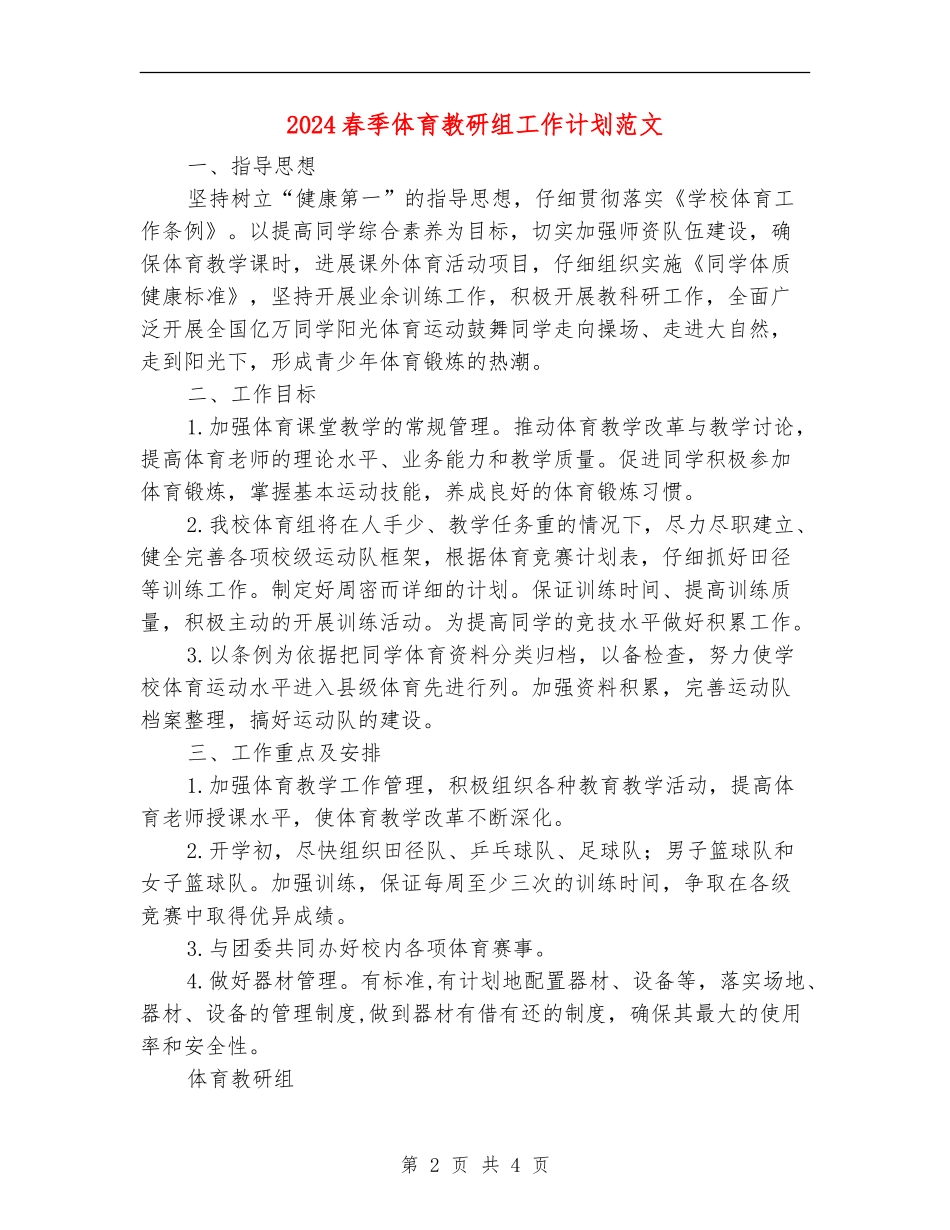 2024春季体育教研组工作计划范文

一、指导思想

坚持树立“健康第一”的指导思想，仔细贯彻落实《学校体育工作条例》。以提高同学综合素养为目标，切实加强师资队伍建设，确保体育教学课时，进展课外体育活动项目，仔细组织实施《同学体质健康标准》，坚持开展业余训练工作，积极开展教科研工作，全面广泛开展全国亿万同学阳光体育运动鼓舞同学走向操场、走进大自然，走到阳光下，形成青少年体育锻炼的热潮。

二、工作目标

1.加强体育课堂教学的常规管理。推动体育教学改革与教学讨论，提高体育老师的理论水平、业务能力和教学质量。促进同学积极参加体育锻炼，掌握基本运动技能，养成良好的体育锻炼习惯。

2.我校体育组将在人手少、教学任务重的情况下，尽力尽职建立、健全完善各项校级运动队框架，根据体育竞赛计划表，仔细抓好田径等训练工作。制定好周密而详细的计划。保证训练时间、提高训练质量，积极主动的开展训练活动。为提高同学的竞技水平做好积累工作。

3.以条例为依据把同学体育资料分类归档，以备检查，努力使学校体育运动水平进入县级体育先进行列。加强资料积累，完善运动队档案整理，搞好运动队的建设。

三、工作重点及安排

1.加强体育教学工作管理，积极组织各种教育教学活动，提高体育老师授课水平，使体育教学改革不断深化。

2.开学初，尽快组织田径队、乒乓球队、足球队；男子篮球队和女子篮球队。加强训练，保证每周至少三次的训练时间，争取在各级竞赛中取得优异成绩。

3.与团委共同办好校内各项体育赛事。

4.做好器材管理。有标准,有计划地配置器材、设备等，落实场地、器材、设备的管理制度,做到器材有借有还的制度，确保其最大的使用率和安全性。

体育教研组

第 2 页 共 4 页